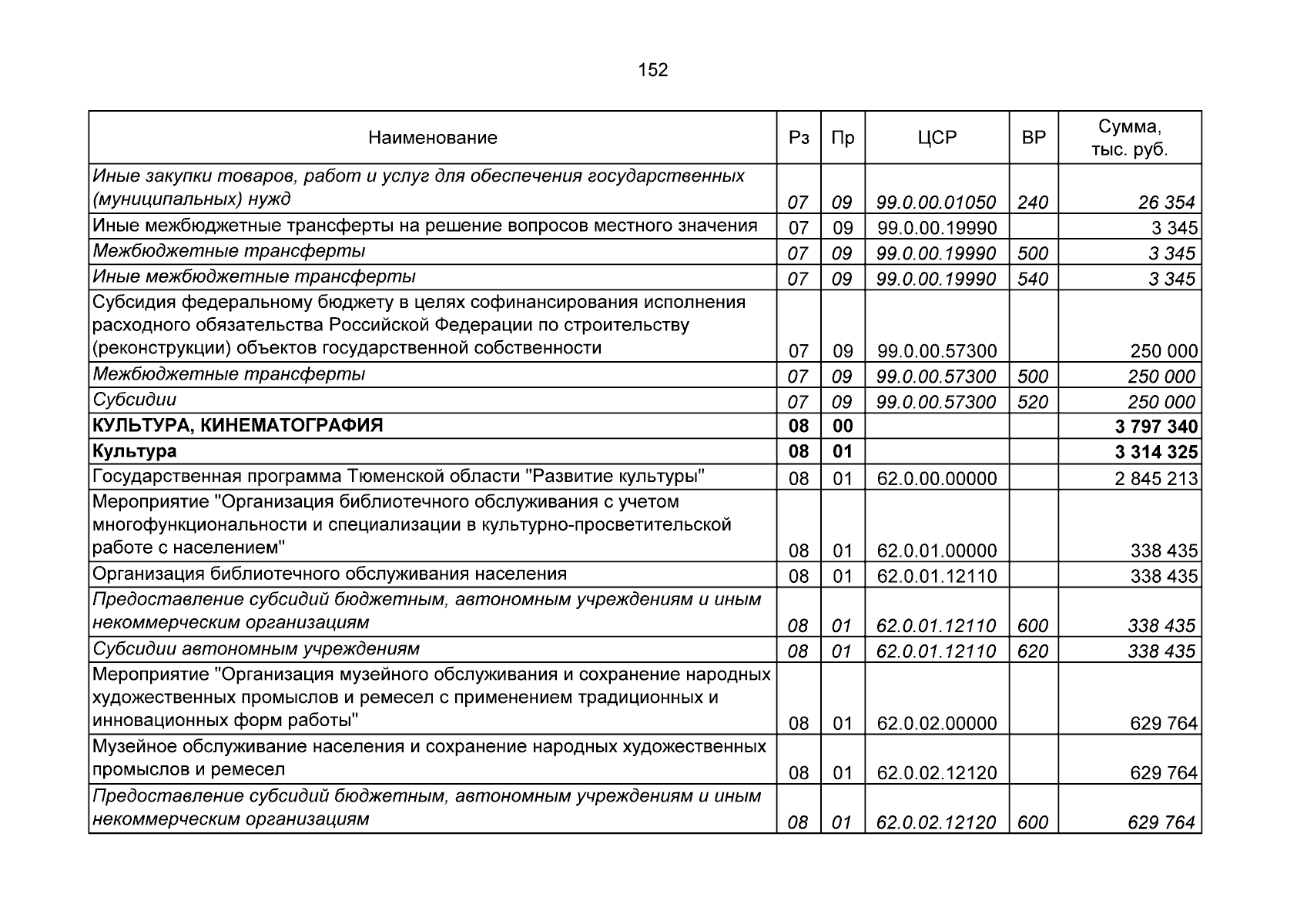 152

| Наименование | Рз | Пр | ЦСР | ВР | Сумма, тыс. руб. |
|---|---|---|---|---|---|
| Иные закупки товаров, работ и услуг для обеспечения государственных (муниципальных) нужд | 07 | 09 | 99.0.00.01050 | 240 | 26 354 |
| Иные межбюджетные трансферты на решение вопросов местного значения | 07 | 09 | 99.0.00.19990 | | 3 345 |
| Межбюджетные трансферты | 07 | 09 | 99.0.00.19990 | 500 | 3 345 |
| Иные межбюджетные трансферты | 07 | 09 | 99.0.00.19990 | 540 | 3 345 |
| Субсидия федеральному бюджету в целях софинансирования исполнения расходного обязательства Российской Федерации по строительству (реконструкции) объектов государственной собственности | 07 | 09 | 99.0.00.57300 | | 250 000 |
| Межбюджетные трансферты | 07 | 09 | 99.0.00.57300 | 500 | 250 000 |
| Субсидии | 07 | 09 | 99.0.00.57300 | 520 | 250 000 |
| КУЛЬТУРА, КИНЕМАТОГРАФИЯ | 08 | 00 | | | 3 797 340 |
| Культура | 08 | 01 | | | 3 314 325 |
| Государственная программа Тюменской области "Развитие культуры" | 08 | 01 | 62.0.00.00000 | | 2 845 213 |
| Мероприятие "Организация библиотечного обслуживания с учетом многофункциональности и специализации в культурно-просветительской работе с населением" | 08 | 01 | 62.0.01.00000 | | 338 435 |
| Организация библиотечного обслуживания населения | 08 | 01 | 62.0.01.12110 | | 338 435 |
| Предоставление субсидий бюджетным, автономным учреждениям и иным некоммерческим организациям | 08 | 01 | 62.0.01.12110 | 600 | 338 435 |
| Субсидии автономным учреждениям | 08 | 01 | 62.0.01.12110 | 620 | 338 435 |
| Мероприятие "Организация музейного обслуживания и сохранение народных художественных промыслов и ремесел с применением традиционных и инновационных форм работы" | 08 | 01 | 62.0.02.00000 | | 629 764 |
| Музейное обслуживание населения и сохранение народных художественных промыслов и ремесел | 08 | 01 | 62.0.02.12120 | | 629 764 |
| Предоставление субсидий бюджетным, автономным учреждениям и иным некоммерческим организациям | 08 | 01 | 62.0.02.12120 | 600 | 629 764 |